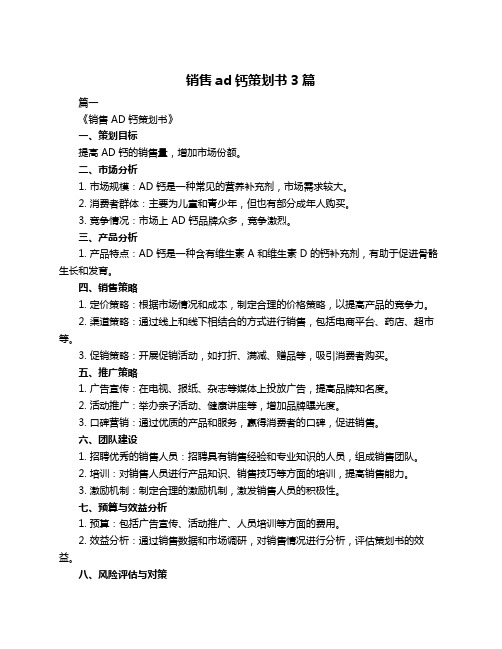 销售 ad 钙策划书 3 篇

篇一

《销售 AD 钙策划书》

一、策划目标

提高 AD 钙的销售量，增加市场份额。

二、市场分析

1. 市场规模：AD 钙是一种常见的营养补充剂，市场需求较大。

2. 消费者群体：主要为儿童和青少年，但也有部分成年人购买。

3. 竞争情况：市场上 AD 钙品牌众多，竞争激烈。

三、产品分析

1. 产品特点：AD 钙是一种含有维生素 A 和维生素 D 的钙补充剂，有助于促进骨骼生长和发育。

四、销售策略

1. 定价策略：根据市场情况和成本，制定合理的价格策略，以提高产品的竞争力。

2. 渠道策略：通过线上和线下相结合的方式进行销售，包括电商平台、药店、超市等。

3. 促销策略：开展促销活动，如打折、满减、赠品等，吸引消费者购买。

五、推广策略

1. 广告宣传：在电视、报纸、杂志等媒体上投放广告，提高品牌知名度。

2. 活动推广：举办亲子活动、健康讲座等，增加品牌曝光度。

3. 口碑营销：通过优质的产品和服务，赢得消费者的口碑，促进销售。

六、团队建设

1. 招聘优秀的销售人员：招聘具有销售经验和专业知识的人员，组成销售团队。

2. 培训：对销售人员进行产品知识、销售技巧等方面的培训，提高销售能力。

3. 激励机制：制定合理的激励机制，激发销售人员的积极性。

七、预算与效益分析

1. 预算：包括广告宣传、活动推广、人员培训等方面的费用。

2. 效益分析：通过销售数据和市场调研，对销售情况进行分析，评估策划书的效益。

八、风险评估与对策